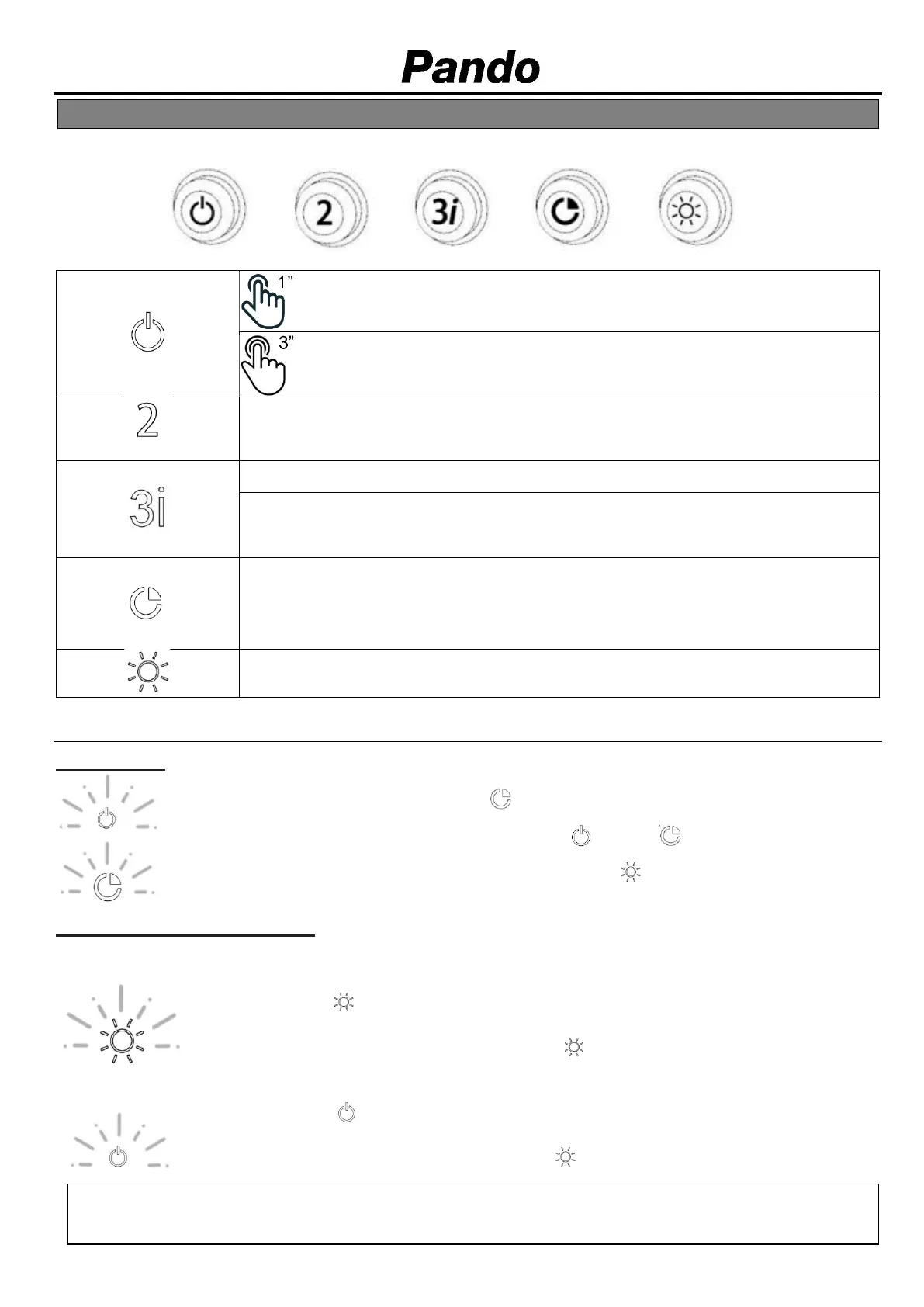 Pando

2

3i

1"

3"

2

3i